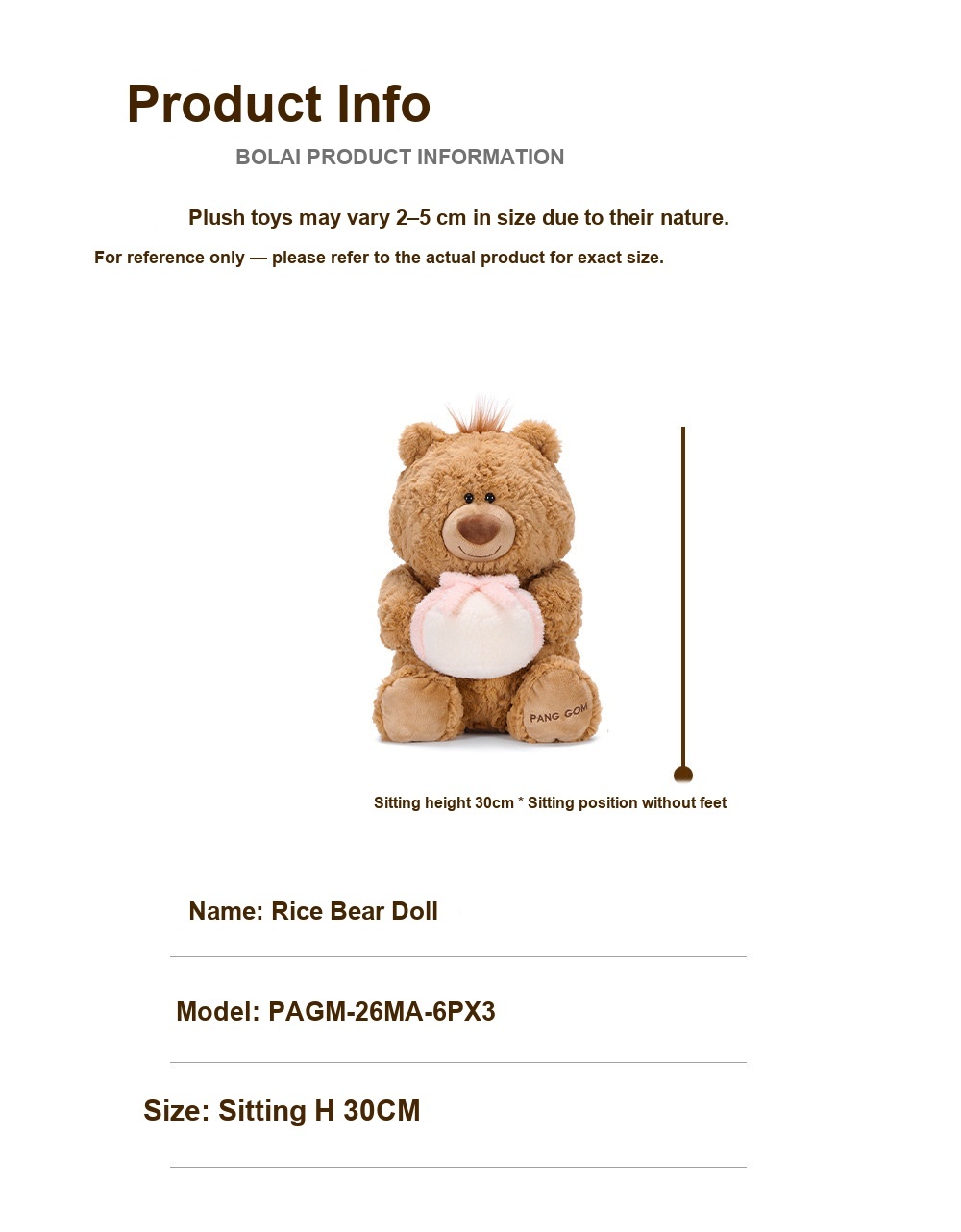 Product Info

BOLAI PRODUCT INFORMATION

Plush toys may vary 2–5 cm in size due to their nature.

For reference only — please refer to the actual product for exact size.

PANG GOM

Sitting height 30cm * Sitting position without feet

Name: Rice Bear Doll

Model: PAGM-26MA-6PX3

Size: Sitting H 30CM